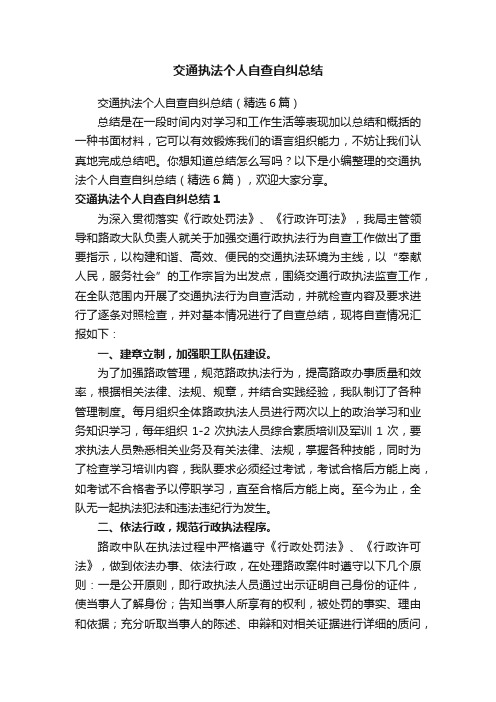 交通执法个人自查自纠总结

交通执法个人自查自纠总结（精选6篇）

总结是在一段时间内对学习和工作生活等表现加以总结和概括的一种书面材料，它可以有效锻炼我们的语言组织能力，不妨让我们认真地完成总结吧。你想知道总结怎么写吗？以下是小编整理的交通执法个人自查自纠总结（精选6篇），欢迎大家分享。

交通执法个人自查自纠总结1

为深入贯彻落实《行政处罚法》、《行政许可法》，我局主管领导和路政大队负责人就关于加强交通行政执法行为自查工作做出了重要指示，以构建和谐、高效、便民的交通执法环境为主线，以“奉献人民，服务社会”的工作宗旨为出发点，围绕交通行政执法监查工作，在全队范围内开展了交通执法行为自查活动，并就检查内容及要求进行了逐条对照检查，并对基本情况进行了自查总结，现将自查情况汇报如下：

一、建章立制，加强职工队伍建设。

为了加强路政管理，规范路政执法行为，提高路政办事质量和效率，根据相关法律、法规、规章，并结合实践经验，我队制订了各种管理制度。每月组织全体路政执法人员进行两次以上的政治学习和业务知识学习，每年组织1-2次执法人员综合素质培训及军训1次，要求执法人员熟悉相关业务及有关法律、法规，掌握各种技能，同时为了检查学习培训内容，我队要求必须经过考试，考试合格后方能上岗，如考试不合格者予以停职学习，直至合格后方能上岗。至今为止，全队无一起执法犯法和违法违纪行为发生。

二、依法行政，规范行政执法程序。

路政中队在执法过程中严格遵守《行政处罚法》、《行政许可法》，做到依法办事、依法行政，在处理路政案件时遵守以下几个原则：一是公开原则，即行政执法人员通过出示证明自己身份的证件，使当事人了解身份；告知当事人所享有的权利，被处罚的事实、理由和依据；充分听取当事人的陈述、申辩和对相关证据进行详细的质问，